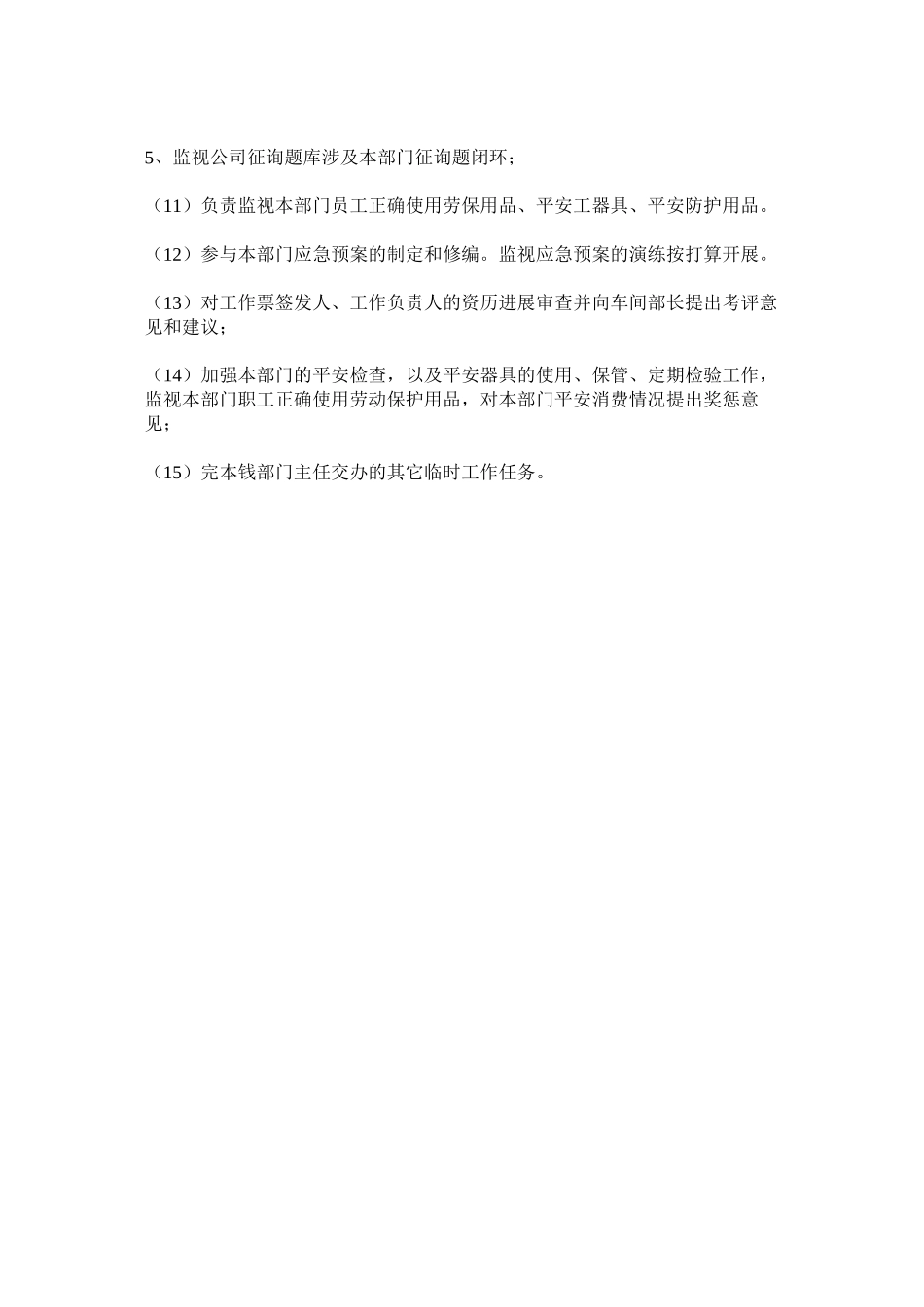 5、监视公司征询题库涉及本部门征询题闭环；

（11）负责监视本部门员工正确使用劳保用品、平安工器具、平安防护用品。

（12）参与本部门应急预案的制定和修编。监视应急预案的演练按打算开展。

（13）对工作票签发人、工作负责人的资历进展审查并向车间部长提出考评意见和建议；

（14）加强本部门的平安检查，以及平安器具的使用、保管、定期检验工作，监视本部门职工正确使用劳动保护用品，对本部门平安消费情况提出奖惩意见；

（15）完本钱部门主任交办的其它临时工作任务。